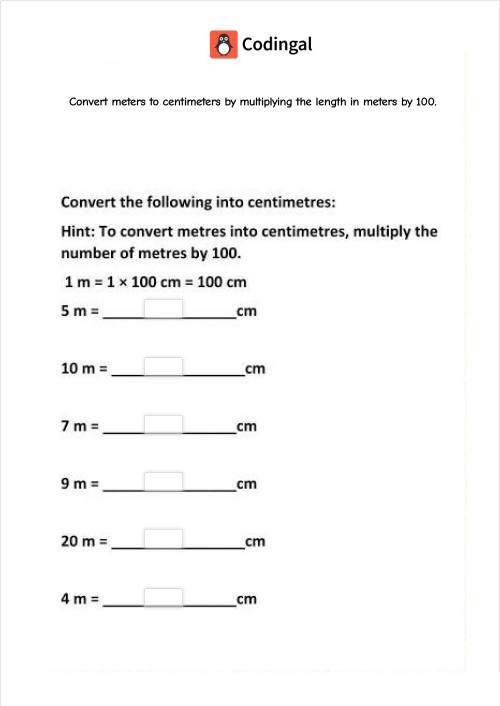 Codingal

Convert meters to centimeters by multiplying the length in meters by 100.

Convert the following into centimetres:

Hint: To convert metres into centimetres, multiply the number of metres by 100.

1 m = 1 × 100 cm = 100 cm

5 m = ________________cm

10 m = ________________cm

7 m = ________________cm

9 m = ________________cm

20 m = ________________cm

4 m = ________________cm